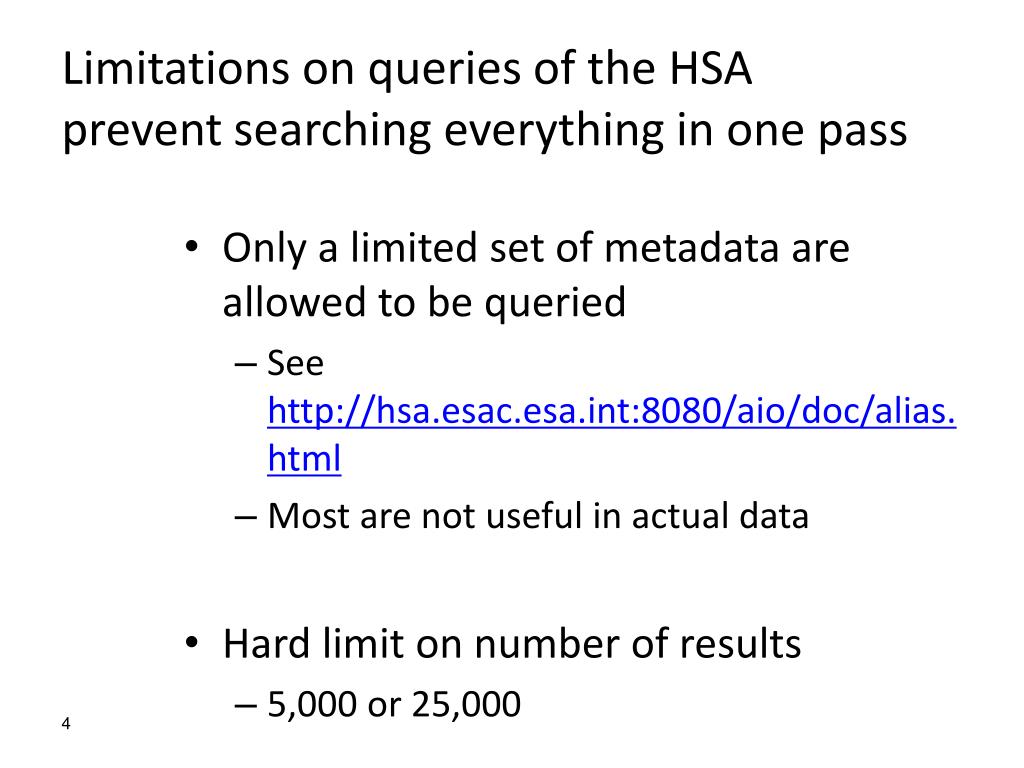 Limitations on queries of the HSA prevent searching everything in one pass

• Only a limited set of metadata are allowed to be queried
– See http://hsa.esac.esa.int:8080/aio/doc/alias.html
– Most are not useful in actual data

• Hard limit on number of results
– 5,000 or 25,000

4